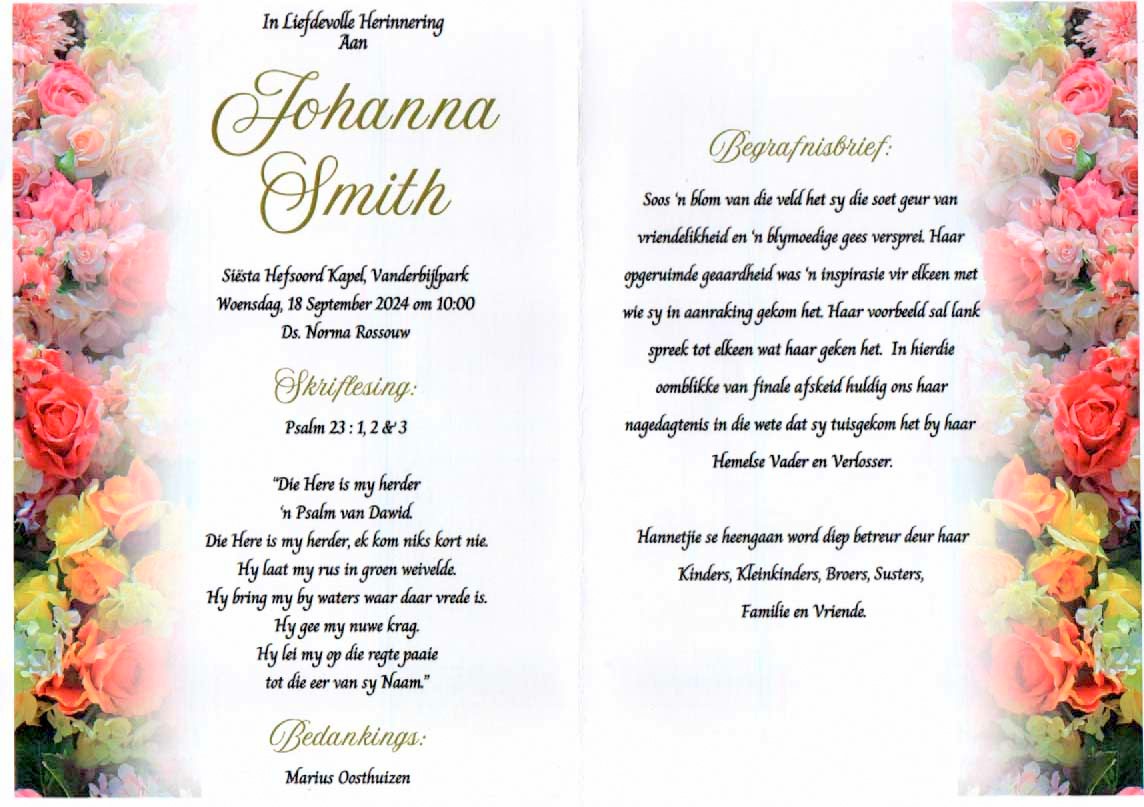 In Liefdevolle Herinnering
Aan

Johanna
Smith

Siësta Hefsoord Kapel, Vanderbijlpark
Woensdag, 18 September 2024 om 10:00
Ds. Norma Rossouw

Skriflesing:

Psalm 23 : 1, 2 & 3

"Die Here is my herder
'n Psalm van Dawid.
Die Here is my herder, ek kom niks kort nie.
Hy laat my rus in groen weivelde.
Hy bring my by waters waar daar vrede is.
Hy gee my nuwe krag.
Hy lei my op die regte paaie
tot die eer van sy Naam."

Bedankings:

Marius Oosthuizen

Begrafnisbrief:

Soos 'n blom van die veld het sy die soet geur van vriendelikheid en 'n blymoedige gees versprei. Haar opgeruimde geaardheid was 'n inspirasie vir elkeen met wie sy in aanraking gekom het. Haar voorbeeld sal lank spreek tot elkeen wat haar geken het. In hierdie oomblikke van finale afskeid huldig ons haar nagedagtenis in die wete dat sy tuisgekom het by haar Hemelse Vader en Verlosser.

Hannetjie se heengaan word diep betreur deur haar
Kinders, Kleinkinders, Broers, Susters,
Familie en Vriende.